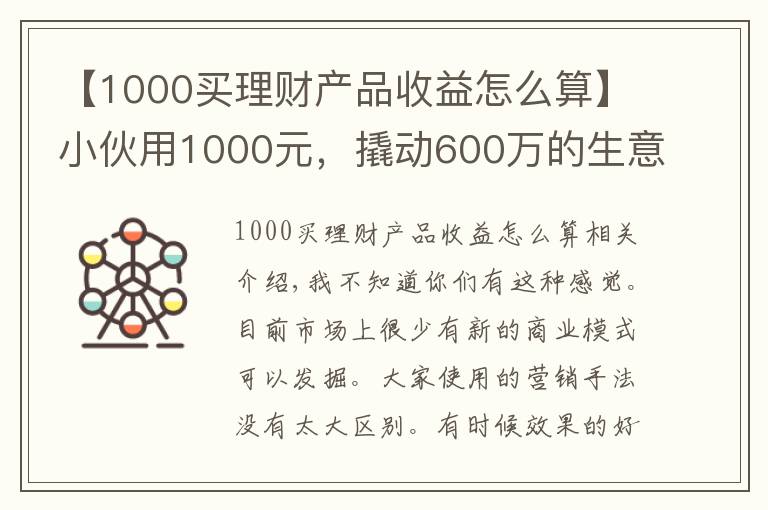 【1000买理财产品收益怎么算】小伙用1000元，撬动600万的生意

1000买理财产品收益怎么算相关介绍，我不知道你们有这种感觉。目前市场上很少有新的商业模式可以发掘。大家使用的营销手法没有太大区别。有时候效果的好